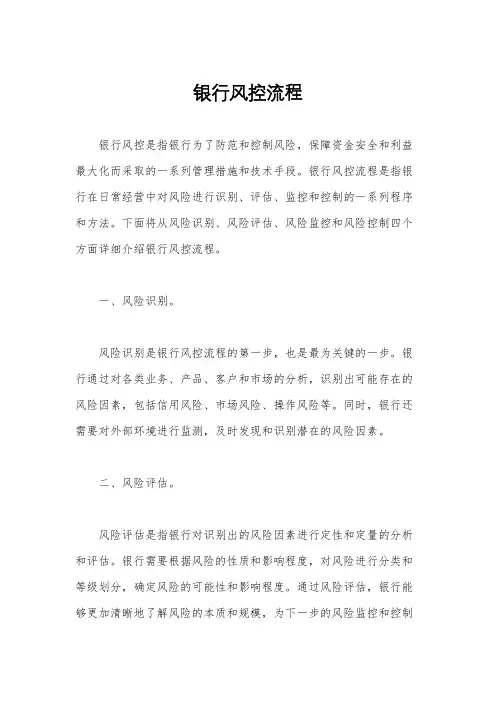 银行风控流程

银行风控是指银行为了防范和控制风险，保障资金安全和利益最大化而采取的一系列管理措施和技术手段。银行风控流程是指银行在日常经营中对风险进行识别、评估、监控和控制的一系列程序和方法。下面将从风险识别、风险评估、风险监控和风险控制四个方面详细介绍银行风控流程。

一、风险识别。

风险识别是银行风控流程的第一步，也是最为关键的一步。银行通过对各类业务、产品、客户和市场的分析，识别出可能存在的风险因素，包括信用风险、市场风险、操作风险等。同时，银行还需要对外部环境进行监测，及时发现和识别潜在的风险因素。

二、风险评估。

风险评估是指银行对识别出的风险因素进行定性和定量的分析和评估。银行需要根据风险的性质和影响程度，对风险进行分类和等级划分，确定风险的可能性和影响程度。通过风险评估，银行能够更加清晰地了解风险的本质和规模，为下一步的风险监控和控制